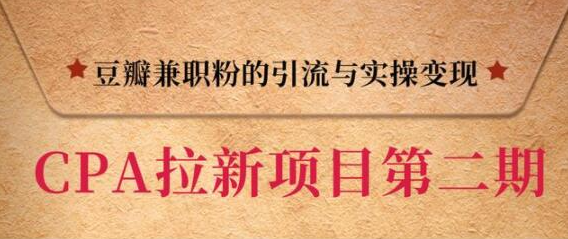 ★ 豆瓣兼职粉的引流与实操变现 ★

CPA拉新项目第二期